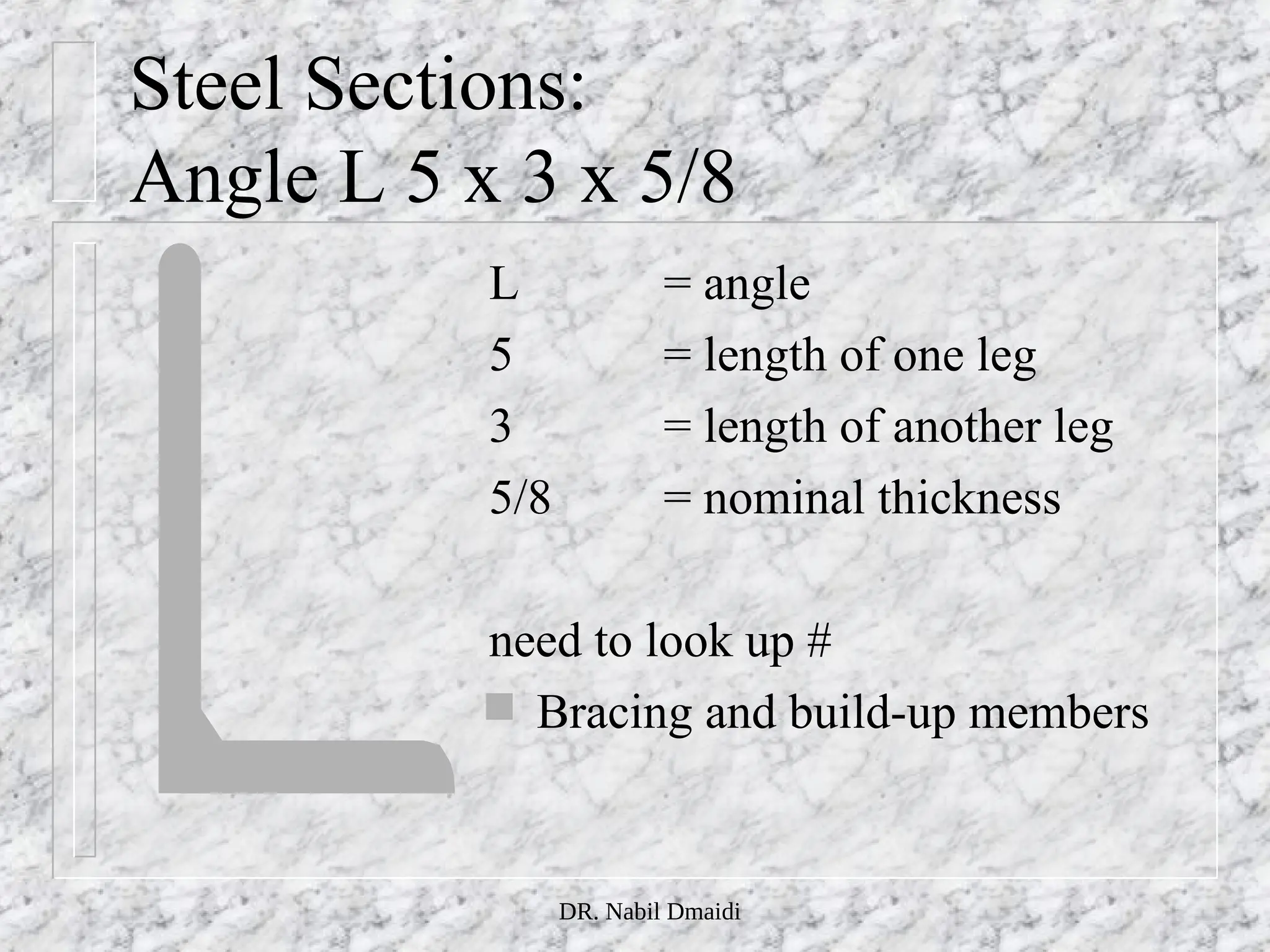 Steel Sections:
Angle L 5 x 3 x 5/8

L = angle
5 = length of one leg
3 = length of another leg
5/8 = nominal thickness

need to look up #

Bracing and build-up members

DR. Nabil Dmaidi